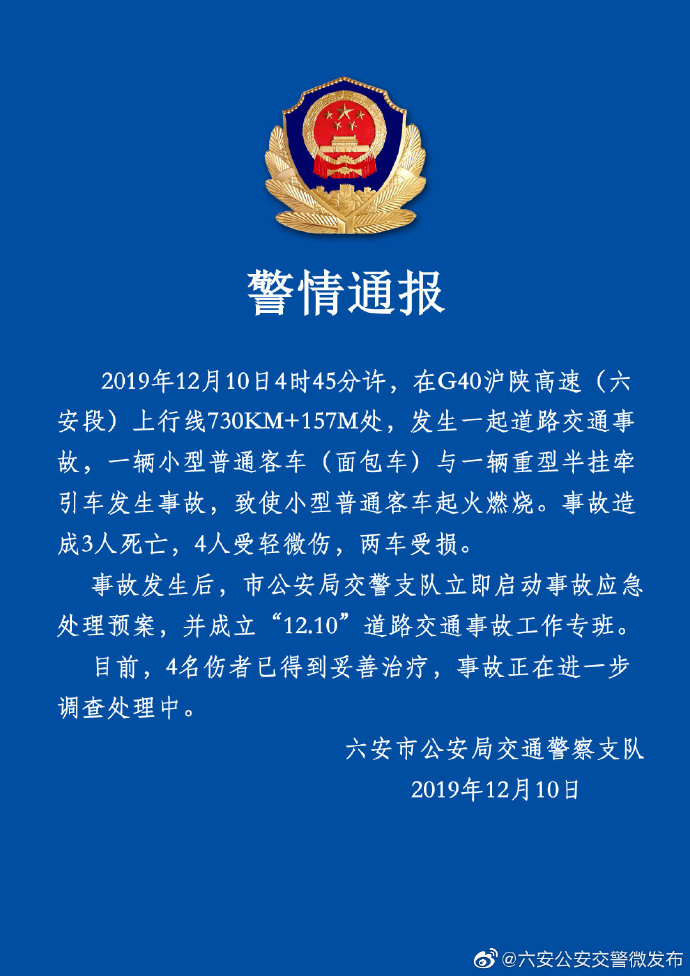 警情通报

2019年12月10日4时45分许，在G40沪陕高速（六安段）上行线730KM+157M处，发生一起道路交通事故，一辆小型普通客车（面包车）与一辆重型半挂牵引车发生事故，致使小型普通客车起火燃烧。事故造成3人死亡，4人受轻微伤，两车受损。

事故发生后，市公安局交警支队立即启动事故应急处理预案，并成立“12.10”道路交通事故工作专班。

目前，4名伤者已得到妥善治疗，事故正在进一步调查处理中。

六安市公安局交通警察支队
2019年12月10日

@六安公安交警微发布